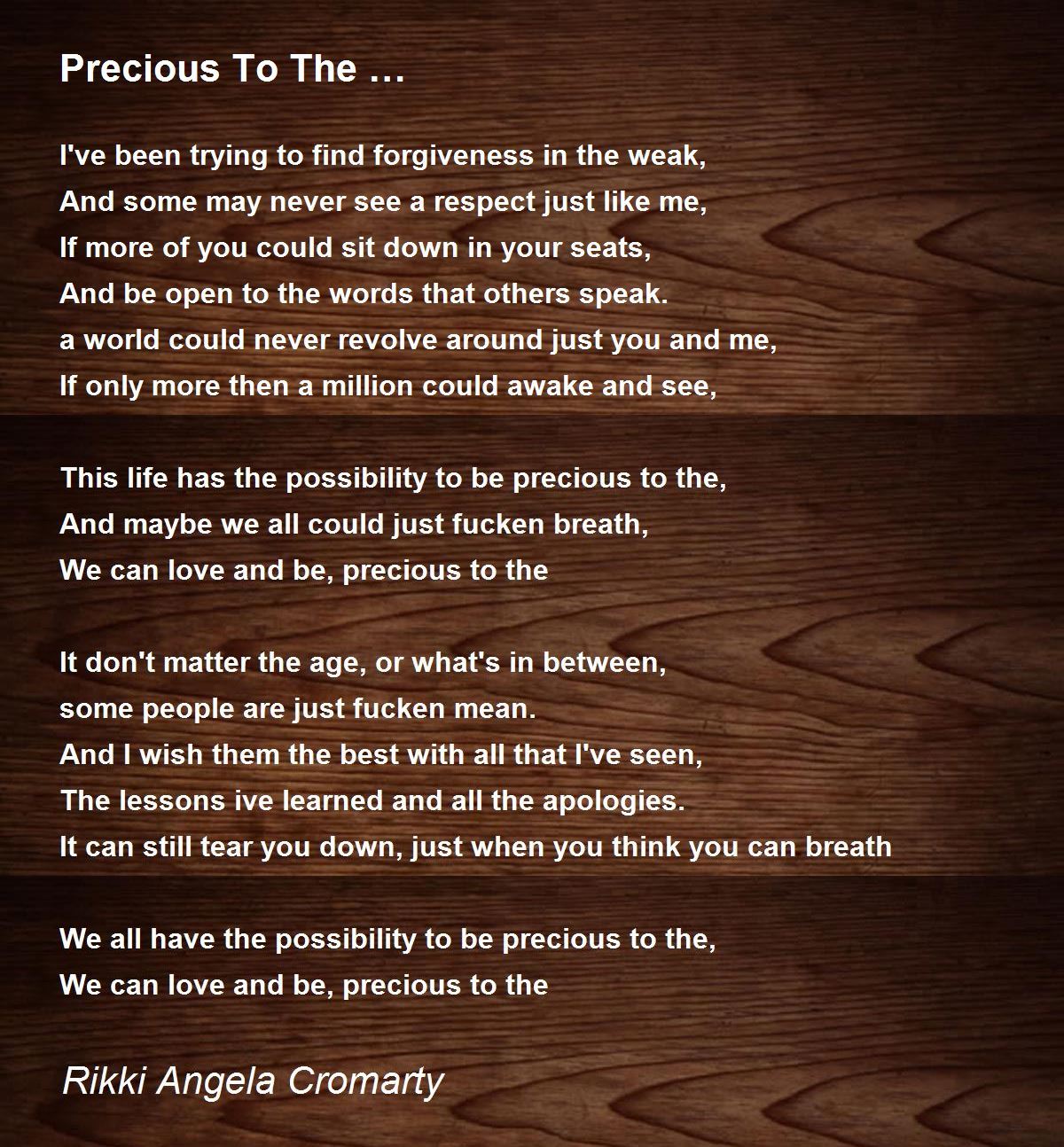 Precious To The …

I've been trying to find forgiveness in the weak,
And some may never see a respect just like me,
If more of you could sit down in your seats,
And be open to the words that others speak.
a world could never revolve around just you and me,
If only more then a million could awake and see,

This life has the possibility to be precious to the,
And maybe we all could just fucken breath,
We can love and be, precious to the

It don't matter the age, or what's in between,
some people are just fucken mean.
And I wish them the best with all that I've seen,
The lessons ive learned and all the apologies.
It can still tear you down, just when you think you can breath

We all have the possibility to be precious to the,
We can love and be, precious to the

Rikki Angela Cromarty